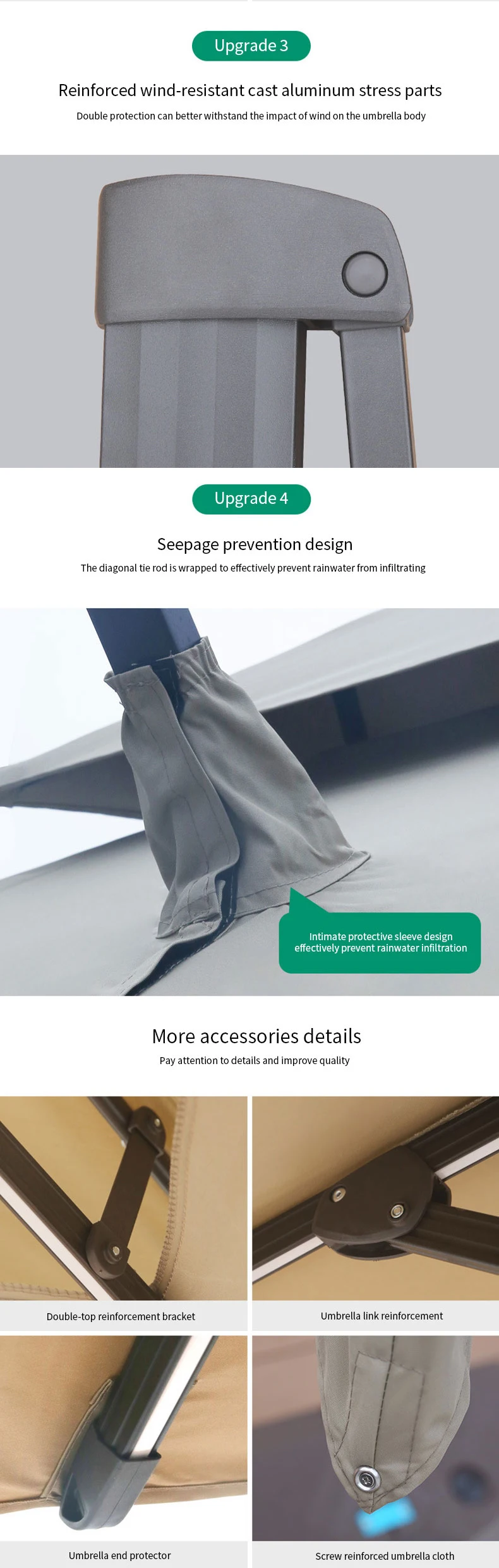 Upgrade 3

Reinforced wind-resistant cast aluminum stress parts

Double protection can better withstand the impact of wind on the umbrella body

Upgrade 4

Seepage prevention design

The diagonal tie rod is wrapped to effectively prevent rainwater from infiltrating

Intimate protective sleeve design
effectively prevent rainwater infiltration

More accessories details

Pay attention to details and improve quality

Double-top reinforcement bracket

Umbrella link reinforcement

Umbrella end protector

Screw reinforced umbrella cloth